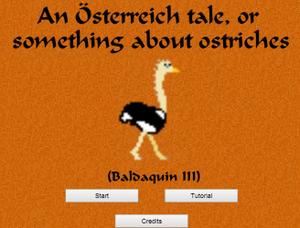 An Österreich tale, or something about ostriches

(Baldaquin III)

Start

Tutorial

Credits